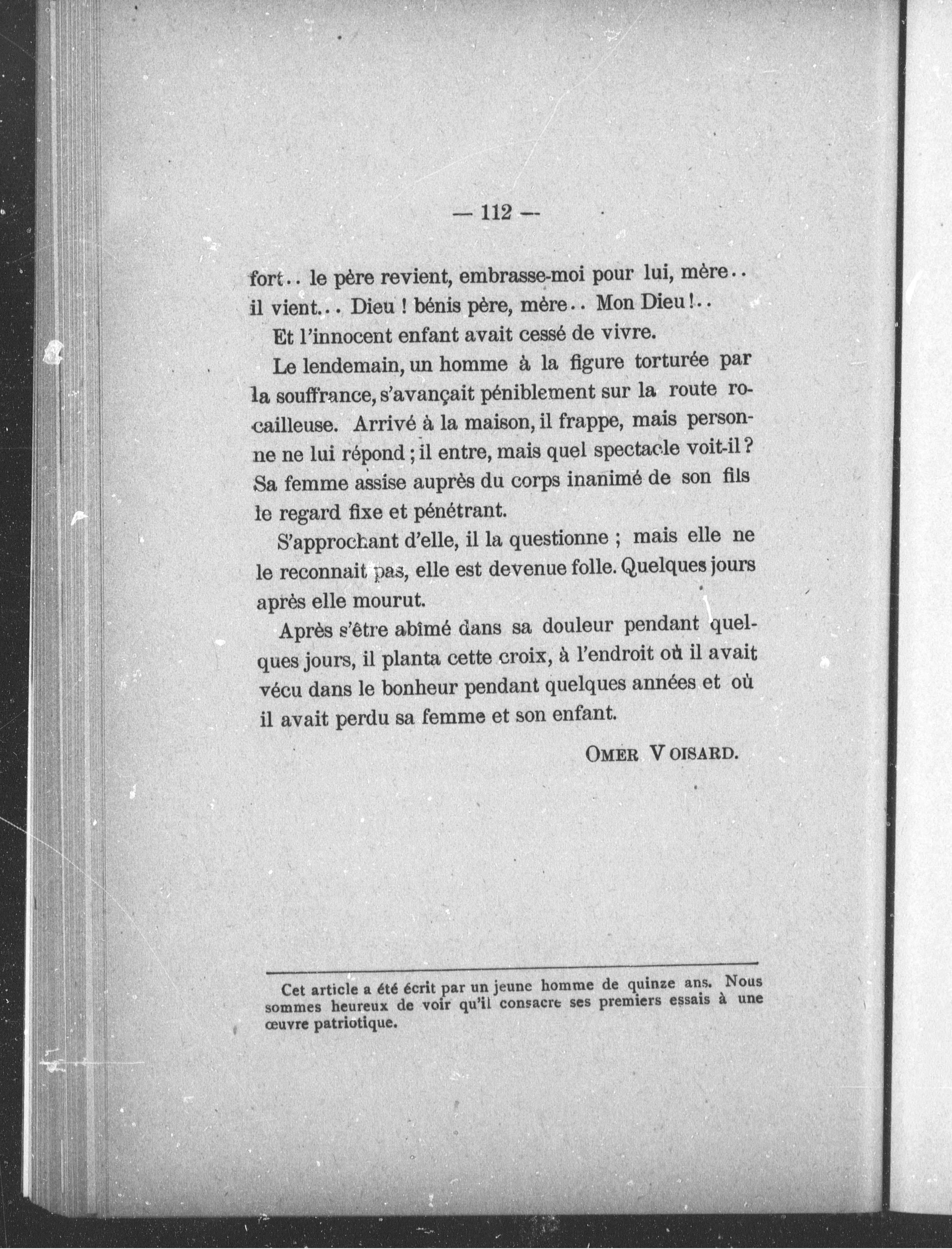 — 112 —

fort.. le père revient, embrasse-moi pour lui, mère.. il vient... Dieu ! bénis père, mère.. Mon Dieu!..

Et l'innocent enfant avait cessé de vivre.

Le lendemain, un homme à la figure torturée par la souffrance, s'avançait péniblement sur la route rocailleuse. Arrivé à la maison, il frappe, mais personne ne lui répond ; il entre, mais quel spectacle voit-il ? Sa femme assise auprès du corps inanimé de son fils le regard fixe et pénétrant.

S'approchant d'elle, il la questionne ; mais elle ne le reconnait pas, elle est devenue folle. Quelques jours après elle mourut.

Après s'être abîmé dans sa douleur pendant quelques jours, il planta cette croix, à l'endroit où il avait vécu dans le bonheur pendant quelques années et où il avait perdu sa femme et son enfant.

OMER VOISARD.

Cet article a été écrit par un jeune homme de quinze ans. Nous sommes heureux de voir qu'il consacre ses premiers essais à une œuvre patriotique.